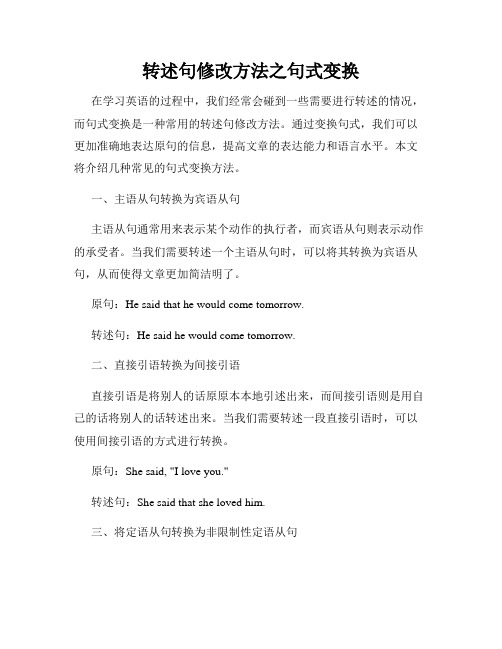 转述句修改方法之句式变换

在学习英语的过程中，我们经常会碰到一些需要进行转述的情况，而句式变换是一种常用的转述句修改方法。通过变换句式，我们可以更加准确地表达原句的信息，提高文章的表达能力和语言水平。本文将介绍几种常见的句式变换方法。

一、主语从句转换为宾语从句

主语从句通常用来表示某个动作的执行者，而宾语从句则表示动作的承受者。当我们需要转述一个主语从句时，可以将其转换为宾语从句，从而使得文章更加简洁明了。

原句：He said that he would come tomorrow.

转述句：He said he would come tomorrow.

二、直接引语转换为间接引语

直接引语是将别人的话原原本本地引述出来，而间接引语则是用自己的话将别人的话转述出来。当我们需要转述一段直接引语时，可以使用间接引语的方式进行转换。

原句：She said, "I love you."

转述句：She said that she loved him.

三、将定语从句转换为非限制性定语从句